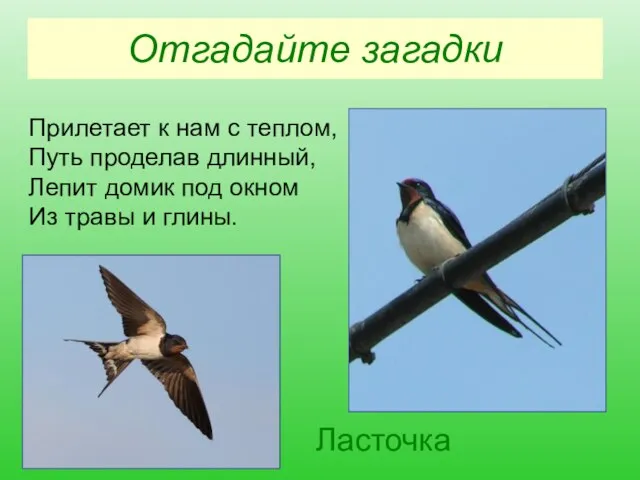 Отгадайте загадки

Прилетает к нам с теплом,
Путь проделав длинный,
Лепит домик под окном
Из травы и глины.

Ласточка